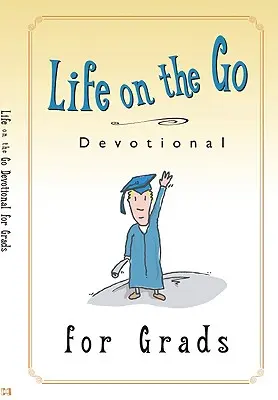 Life on the Go Devotional for Grads

Life on the Go

Devotional

for Grads